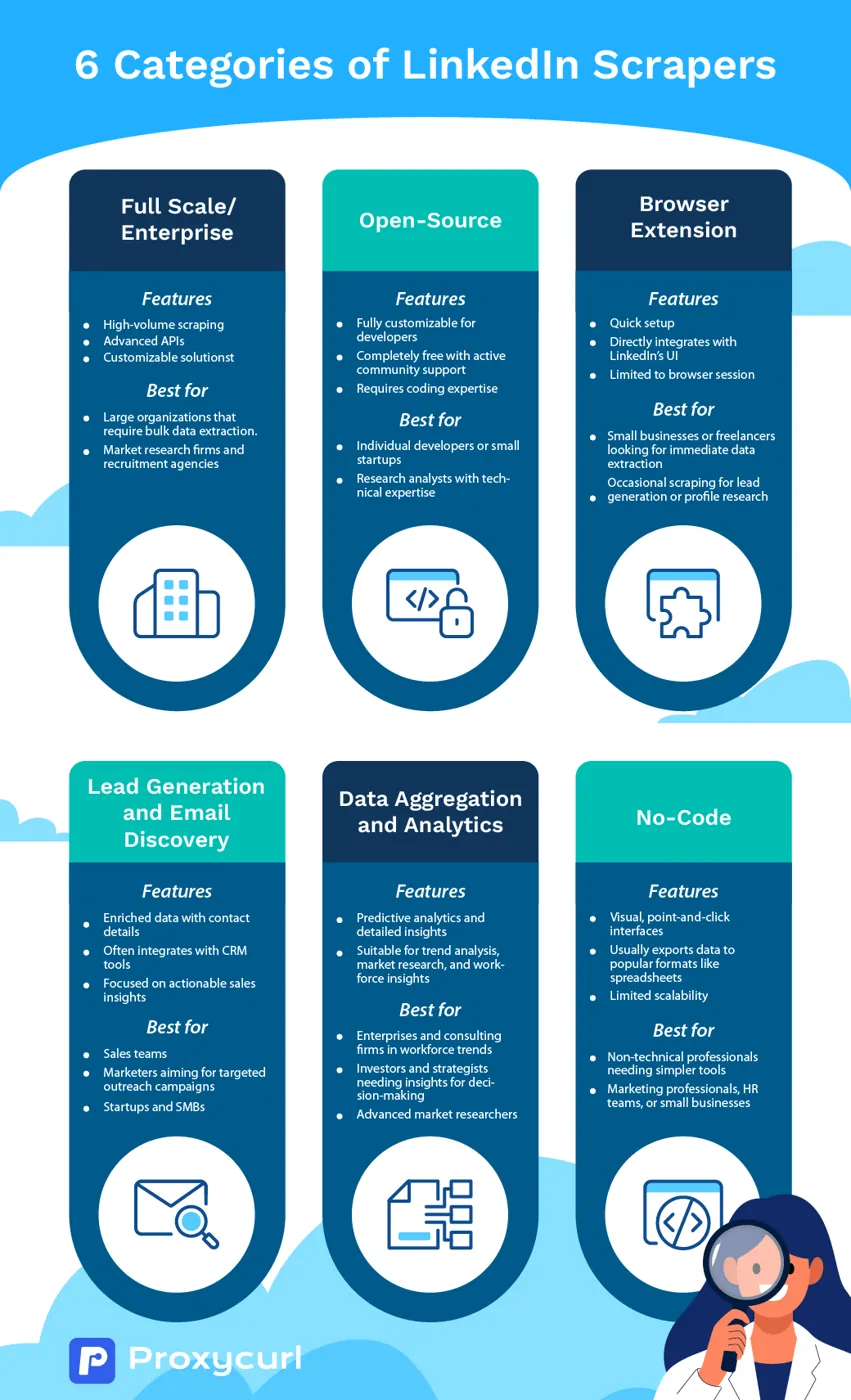 6 Categories of LinkedIn Scrapers

Full Scale/ Enterprise

Features

- High-volume scraping
- Advanced APIs
- Customizable solutionst

Best for

- Large organizations that require bulk data extraction.
- Market research firms and recruitment agencies

Open-Source

Features

- Fully customizable for developers
- Completely free with active community support
- Requires coding expertise

Best for

- Individual developers or small startups
- Research analysts with technical expertise

Browser Extension

Features

- Quick setup
- Directly integrates with LinkedIn's UI
- Limited to browser session

Best for

- Small businesses or freelancers looking for immediate data extraction
- Occasional scraping for lead generation or profile research

Lead Generation and Email Discovery

Features

- Enriched data with contact details
- Often integrates with CRM tools
- Focused on actionable sales insights

Best for

- Sales teams
- Marketers aiming for targeted outreach campaigns
- Startups and SMBs

Data Aggregation and Analytics

Features

- Predictive analytics and detailed insights
- Suitable for trend analysis, market research, and workforce insights

Best for

- Enterprises and consulting firms in workforce trends
- Investors and strategists needing insights for decision-making
- Advanced market researchers

No-Code

Features

- Visual, point-and-click interfaces
- Usually exports data to popular formats like spreadsheets
- Limited scalability

Best for

- Non-technical professionals needing simpler tools
- Marketing professionals, HR teams, or small businesses

Proxycurl